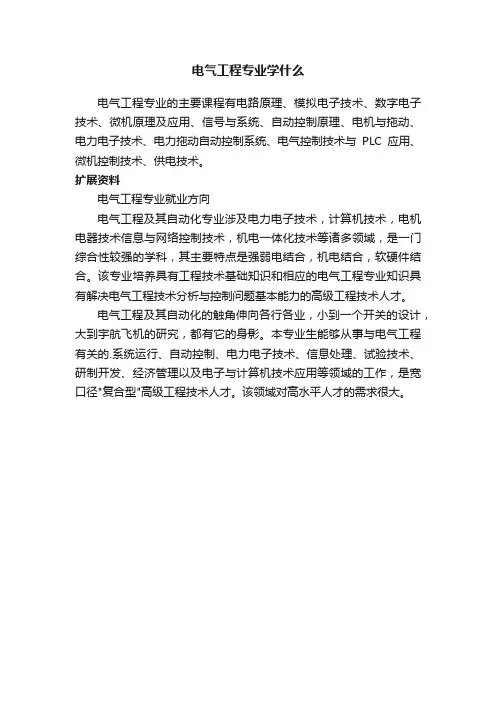 电气工程专业学什么

电气工程专业的主要课程有电路原理、模拟电子技术、数字电子技术、微机原理及应用、信号与系统、自动控制原理、电机与拖动、电力电子技术、电力拖动自动控制系统、电气控制技术与 PLC 应用、微机控制技术、供电技术。

扩展资料

电气工程专业就业方向

电气工程及其自动化专业涉及电力电子技术，计算机技术，电机电器技术信息与网络控制技术，机电一体化技术等诸多领域，是一门综合性较强的学科，其主要特点是强弱电结合，机电结合，软硬件结合。该专业培养具有工程技术基础知识和相应的电气工程专业知识具有解决电气工程技术分析与控制问题基本能力的高级工程技术人才。

电气工程及其自动化的触角伸向各行各业，小到一个开关的设计，大到宇航飞机的研究，都有它的身影。本专业生能够从事与电气工程有关的.系统运行、自动控制、电力电子技术、信息处理、试验技术、研制开发、经济管理以及电子与计算机技术应用等领域的工作，是宽口径"复合型"高级工程技术人才。该领域对高水平人才的需求很大。